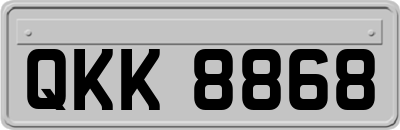 QKK 8868